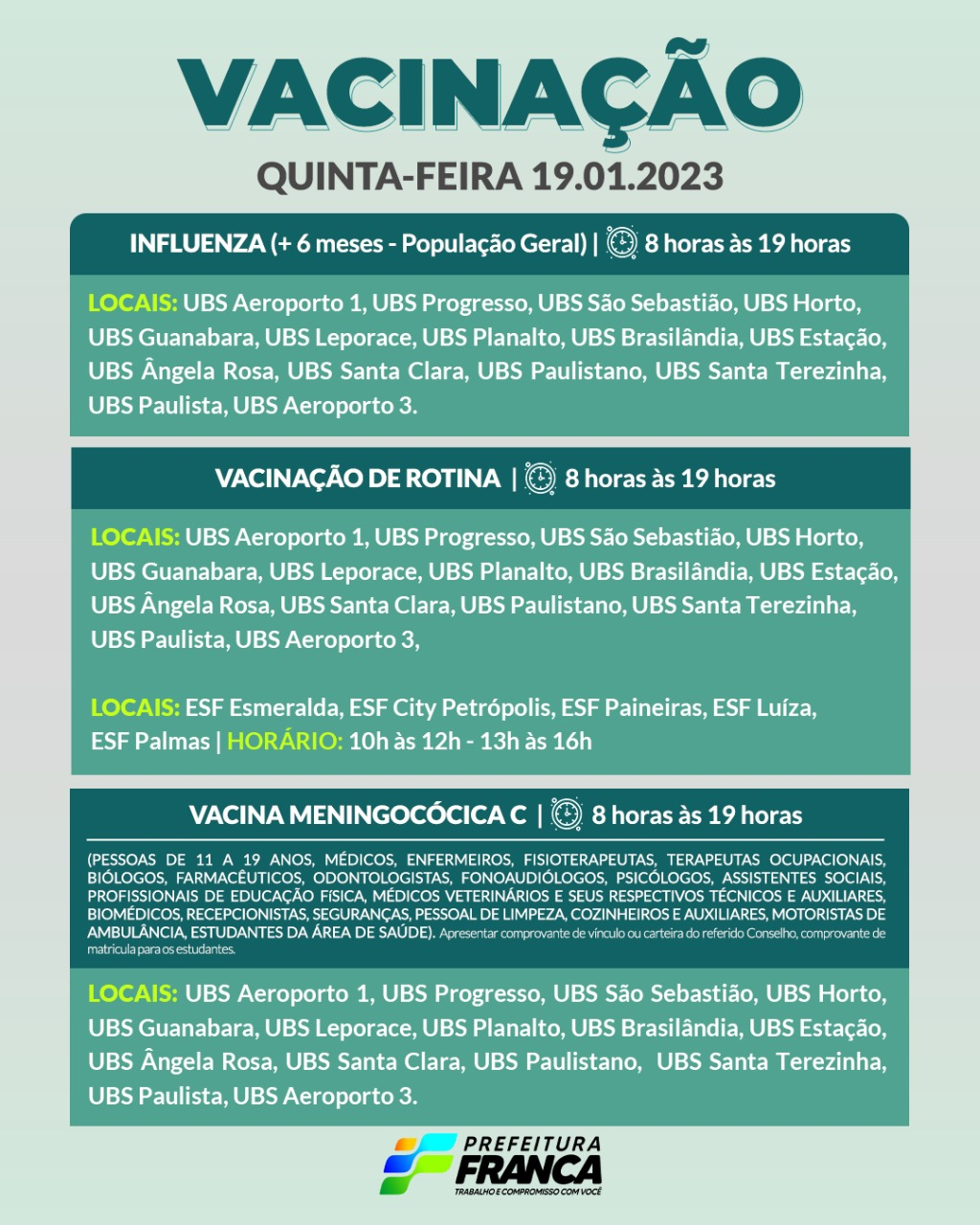 VACINAÇÃO
QUINTA-FEIRA 19.01.2023

INFLUENZA (+ 6 meses - População Geral) | 8 horas às 19 horas

LOCAIS: UBS Aeroporto 1, UBS Progresso, UBS São Sebastião, UBS Horto, UBS Guanabara, UBS Leporace, UBS Planalto, UBS Brasilândia, UBS Estação, UBS Ângela Rosa, UBS Santa Clara, UBS Paulistano, UBS Santa Terezinha, UBS Paulista, UBS Aeroporto 3.

VACINAÇÃO DE ROTINA | 8 horas às 19 horas

LOCAIS: UBS Aeroporto 1, UBS Progresso, UBS São Sebastião, UBS Horto, UBS Guanabara, UBS Leporace, UBS Planalto, UBS Brasilândia, UBS Estação, UBS Ângela Rosa, UBS Santa Clara, UBS Paulistano, UBS Santa Terezinha, UBS Paulista, UBS Aeroporto 3,

LOCAIS: ESF Esmeralda, ESF City Petrópolis, ESF Paineiras, ESF Luíza, ESF Palmas | HORÁRIO: 10h às 12h - 13h às 16h

VACINA MENINGOCÓCICA C | 8 horas às 19 horas

(PESSOAS DE 11 A 19 ANOS, MÉDICOS, ENFERMEIROS, FISIOTERAPEUTAS, TERAPEUTAS OCUPACIONAIS, BIÓLOGOS, FARMACÊUTICOS, ODONTOLOGISTAS, FONOAUDIÓLOGOS, PSICÓLOGOS, ASSISTENTES SOCIAIS, PROFISSIONAIS DE EDUCAÇÃO FÍSICA, MÉDICOS VETERINÁRIOS E SEUS RESPECTIVOS TÉCNICOS E AUXILIARES, BIOMÉDICOS, RECEPCIONISTAS, SEGURANÇAS, PESSOAL DE LIMPEZA, COZINHEIROS E AUXILIARES, MOTORISTAS DE AMBULÂNCIA, ESTUDANTES DA ÁREA DE SAÚDE). Apresentar comprovante de vínculo ou carteira do referido Conselho, comprovante de matrícula para os estudantes.

LOCAIS: UBS Aeroporto 1, UBS Progresso, UBS São Sebastião, UBS Horto, UBS Guanabara, UBS Leporace, UBS Planalto, UBS Brasilândia, UBS Estação, UBS Ângela Rosa, UBS Santa Clara, UBS Paulistano, UBS Santa Terezinha, UBS Paulista, UBS Aeroporto 3.

PREFEITURA
FRANCA
TRABALHO E COMPROMISSO COM VOCÊ